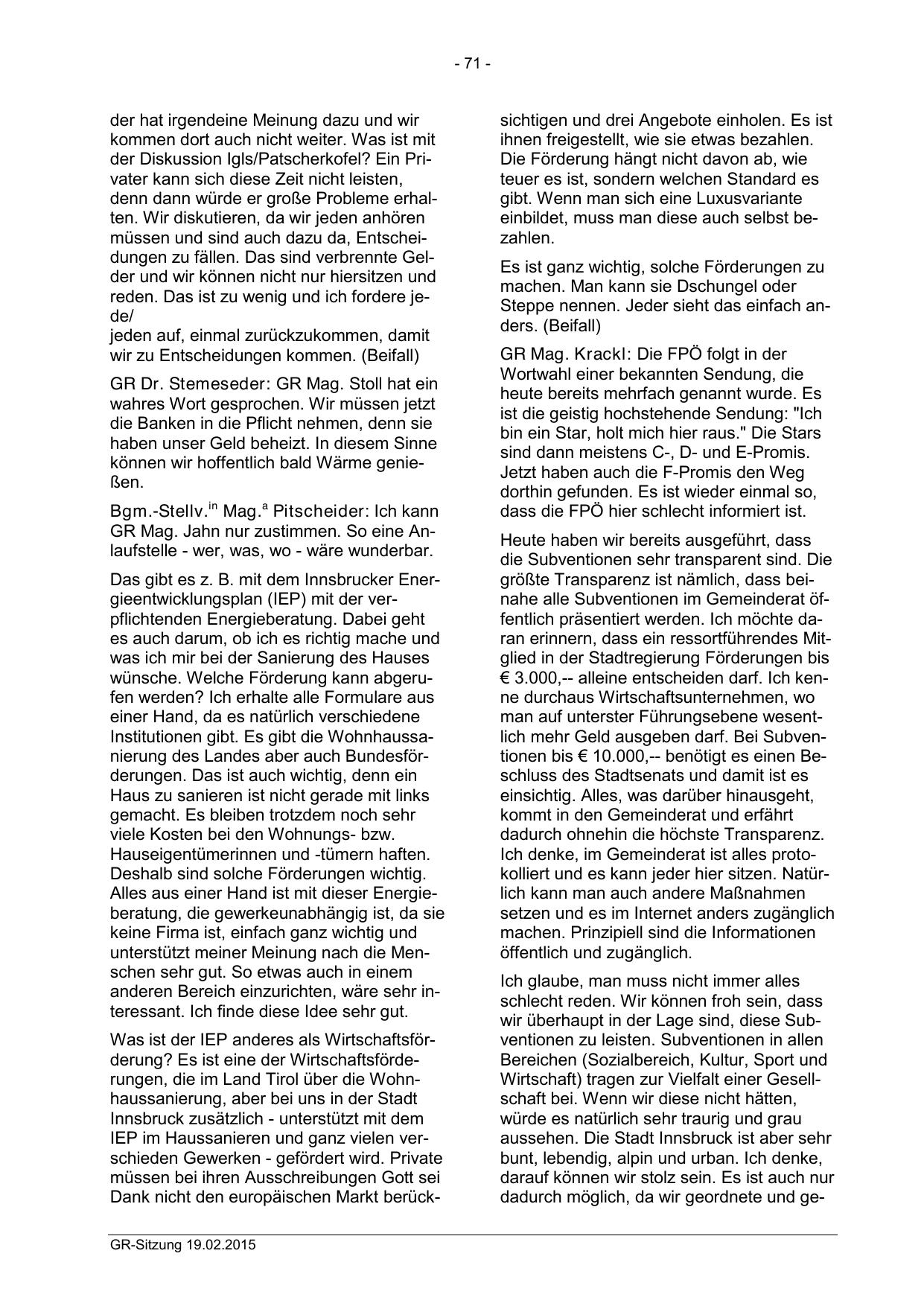 - 71 -

der hat irgendeine Meinung dazu und wir kommen dort auch nicht weiter. Was ist mit der Diskussion Igls/Patscherkofel? Ein Privater kann sich diese Zeit nicht leisten, denn dann würde er große Probleme erhalten. Wir diskutieren, da wir jeden anhören müssen und sind auch dazu da, Entscheidungen zu fällen. Das sind verbrennte Gelder und wir können nicht nur hiersitzen und reden. Das ist zu wenig und ich fordere jede/
jeden auf, einmal zurückzukommen, damit wir zu Entscheidungen kommen. (Beifall)

GR Dr. Stemeseder: GR Mag. Stoll hat ein wahres Wort gesprochen. Wir müssen jetzt die Banken in die Pflicht nehmen, denn sie haben unser Geld beheizt. In diesem Sinne können wir hoffentlich bald Wärme genießen.

Bgm.-Stellv.$^{in}$ Mag.$^{a}$ Pitscheider: Ich kann GR Mag. Jahn nur zustimmen. So eine Anlaufstelle - wer, was, wo - wäre wunderbar.

Das gibt es z. B. mit dem Innsbrucker Energieentwicklungsplan (IEP) mit der verpflichtenden Energieberatung. Dabei geht es auch darum, ob ich es richtig mache und was ich mir bei der Sanierung des Hauses wünsche. Welche Förderung kann abgerufen werden? Ich erhalte alle Formulare aus einer Hand, da es natürlich verschiedene Institutionen gibt. Es gibt die Wohnhaussanierung des Landes aber auch Bundesförderungen. Das ist auch wichtig, denn ein Haus zu sanieren ist nicht gerade mit links gemacht. Es bleiben trotzdem noch sehr viele Kosten bei den Wohnungs- bzw. Hauseigentümerinnen und -tümern haften. Deshalb sind solche Förderungen wichtig. Alles aus einer Hand ist mit dieser Energieberatung, die gewerkeunabhängig ist, da sie keine Firma ist, einfach ganz wichtig und unterstützt meiner Meinung nach die Menschen sehr gut. So etwas auch in einem anderen Bereich einzurichten, wäre sehr interessant. Ich finde diese Idee sehr gut.

Was ist der IEP anderes als Wirtschaftsförderung? Es ist eine der Wirtschaftsförderungen, die im Land Tirol über die Wohnhaussanierung, aber bei uns in der Stadt Innsbruck zusätzlich - unterstützt mit dem IEP im Haussanieren und ganz vielen verschieden Gewerken - gefördert wird. Private müssen bei ihren Ausschreibungen Gott sei Dank nicht den europäischen Markt berücksichtigen und drei Angebote einholen. Es ist ihnen freigestellt, wie sie etwas bezahlen. Die Förderung hängt nicht davon ab, wie teuer es ist, sondern welchen Standard es gibt. Wenn man sich eine Luxusvariante einbildet, muss man diese auch selbst bezahlen.

Es ist ganz wichtig, solche Förderungen zu machen. Man kann sie Dschungel oder Steppe nennen. Jeder sieht das einfach anders. (Beifall)

GR Mag. Krackl: Die FPÖ folgt in der Wortwahl einer bekannten Sendung, die heute bereits mehrfach genannt wurde. Es ist die geistig hochstehende Sendung: "Ich bin ein Star, holt mich hier raus." Die Stars sind dann meistens C-, D- und E-Promis. Jetzt haben auch die F-Promis den Weg dorthin gefunden. Es ist wieder einmal so, dass die FPÖ hier schlecht informiert ist.

Heute haben wir bereits ausgeführt, dass die Subventionen sehr transparent sind. Die größte Transparenz ist nämlich, dass beinahe alle Subventionen im Gemeinderat öffentlich präsentiert werden. Ich möchte daran erinnern, dass ein ressortführendes Mitglied in der Stadtregierung Förderungen bis € 3.000,-- alleine entscheiden darf. Ich kenne durchaus Wirtschaftsunternehmen, wo man auf unterster Führungsebene wesentlich mehr Geld ausgeben darf. Bei Subventionen bis € 10.000,-- benötigt es einen Beschluss des Stadtsenats und damit ist es einsichtig. Alles, was darüber hinausgeht, kommt in den Gemeinderat und erfährt dadurch ohnehin die höchste Transparenz. Ich denke, im Gemeinderat ist alles protokolliert und es kann jeder hier sitzen. Natürlich kann man auch andere Maßnahmen setzen und es im Internet anders zugänglich machen. Prinzipiell sind die Informationen öffentlich und zugänglich.

Ich glaube, man muss nicht immer alles schlecht reden. Wir können froh sein, dass wir überhaupt in der Lage sind, diese Subventionen zu leisten. Subventionen in allen Bereichen (Sozialbereich, Kultur, Sport und Wirtschaft) tragen zur Vielfalt einer Gesellschaft bei. Wenn wir diese nicht hätten, würde es natürlich sehr traurig und grau aussehen. Die Stadt Innsbruck ist aber sehr bunt, lebendig, alpin und urban. Ich denke, darauf können wir stolz sein. Es ist auch nur dadurch möglich, da wir geordnete und ge-

GR-Sitzung 19.02.2015